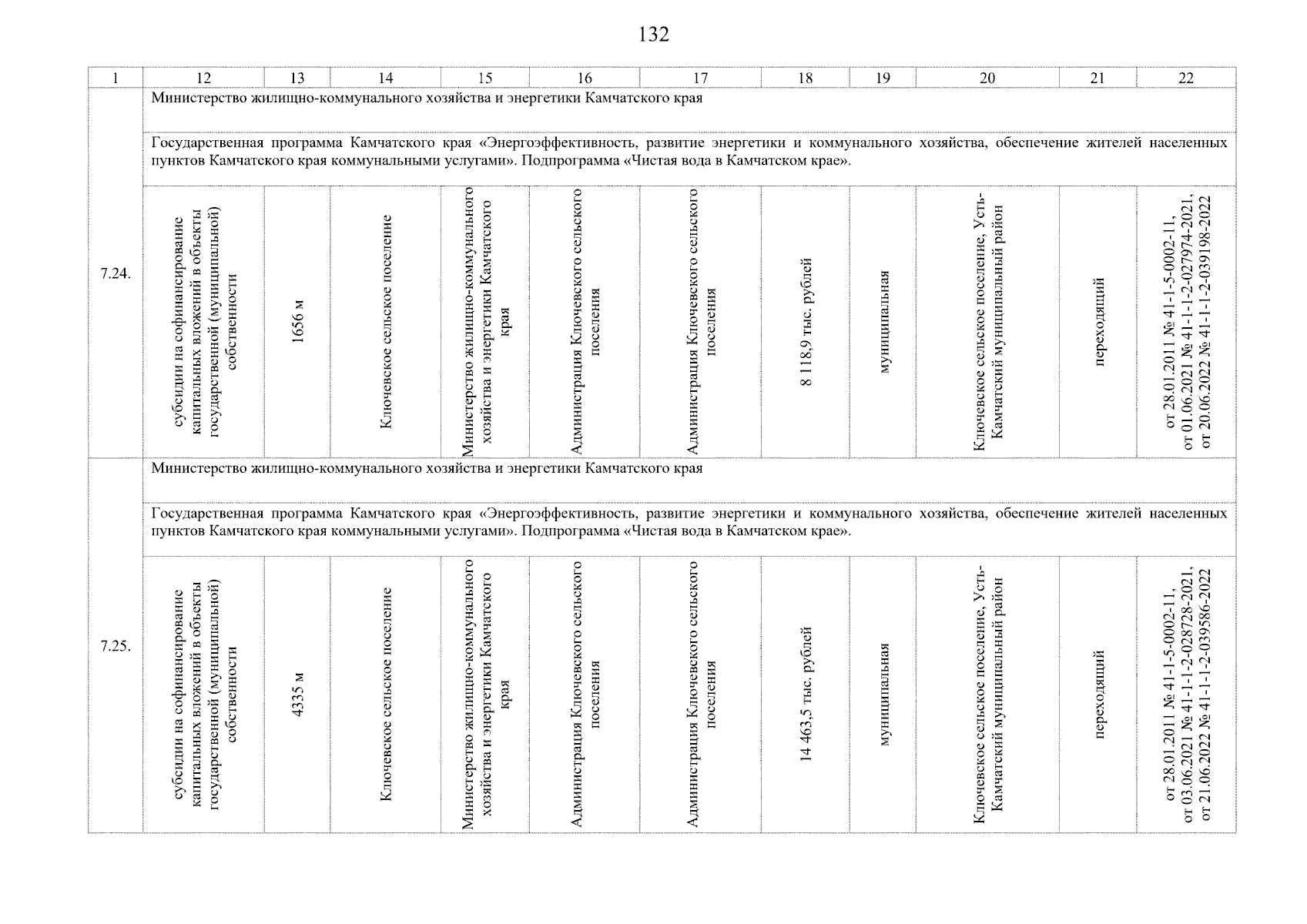 132

| 1 | 12 | 13 | 14 | 15 | 16 | 17 | 18 | 19 | 20 | 21 | 22 |
|---|---|---|---|---|---|---|---|---|---|---|---|
| 7.24. | Министерство жилищно-коммунального хозяйства и энергетики Камчатского края | | | | | | | | | | |
| | Государственная программа Камчатского края «Энергоэффективность, развитие энергетики и коммунального хозяйства, обеспечение жителей населенных пунктов Камчатского края коммунальными услугами». Подпрограмма «Чистая вода в Камчатском крае». | | | | | | | | | | |
| | субсидии на софинансирование капитальных вложений в объекты государственной (муниципальной) собственности | 1656 м | Ключевское сельское поселение | Министерство жилищно-коммунального хозяйства и энергетики Камчатского края | Администрация Ключевского сельского поселения | Администрация Ключевского сельского поселения | 8 118,9 тыс. рублей | муниципальная | Ключевское сельское поселение, Усть-Камчатский муниципальный район | переходящий | от 28.01.2011 № 41-1-5-0002-11, от 01.06.2021 № 41-1-1-2-027974-2021, от 20.06.2022 № 41-1-1-2-039198-2022 |
| 7.25. | Министерство жилищно-коммунального хозяйства и энергетики Камчатского края | | | | | | | | | | |
| | Государственная программа Камчатского края «Энергоэффективность, развитие энергетики и коммунального хозяйства, обеспечение жителей населенных пунктов Камчатского края коммунальными услугами». Подпрограмма «Чистая вода в Камчатском крае». | | | | | | | | | | |
| | субсидии на софинансирование капитальных вложений в объекты государственной (муниципальной) собственности | 4335 м | Ключевское сельское поселение | Министерство жилищно-коммунального хозяйства и энергетики Камчатского края | Администрация Ключевского сельского поселения | Администрация Ключевского сельского поселения | 14 463,5 тыс. рублей | муниципальная | Ключевское сельское поселение, Усть-Камчатский муниципальный район | переходящий | от 28.01.2011 № 41-1-5-0002-11, от 03.06.2021 № 41-1-1-2-028728-2021, от 21.06.2022 № 41-1-1-2-039586-2022 |